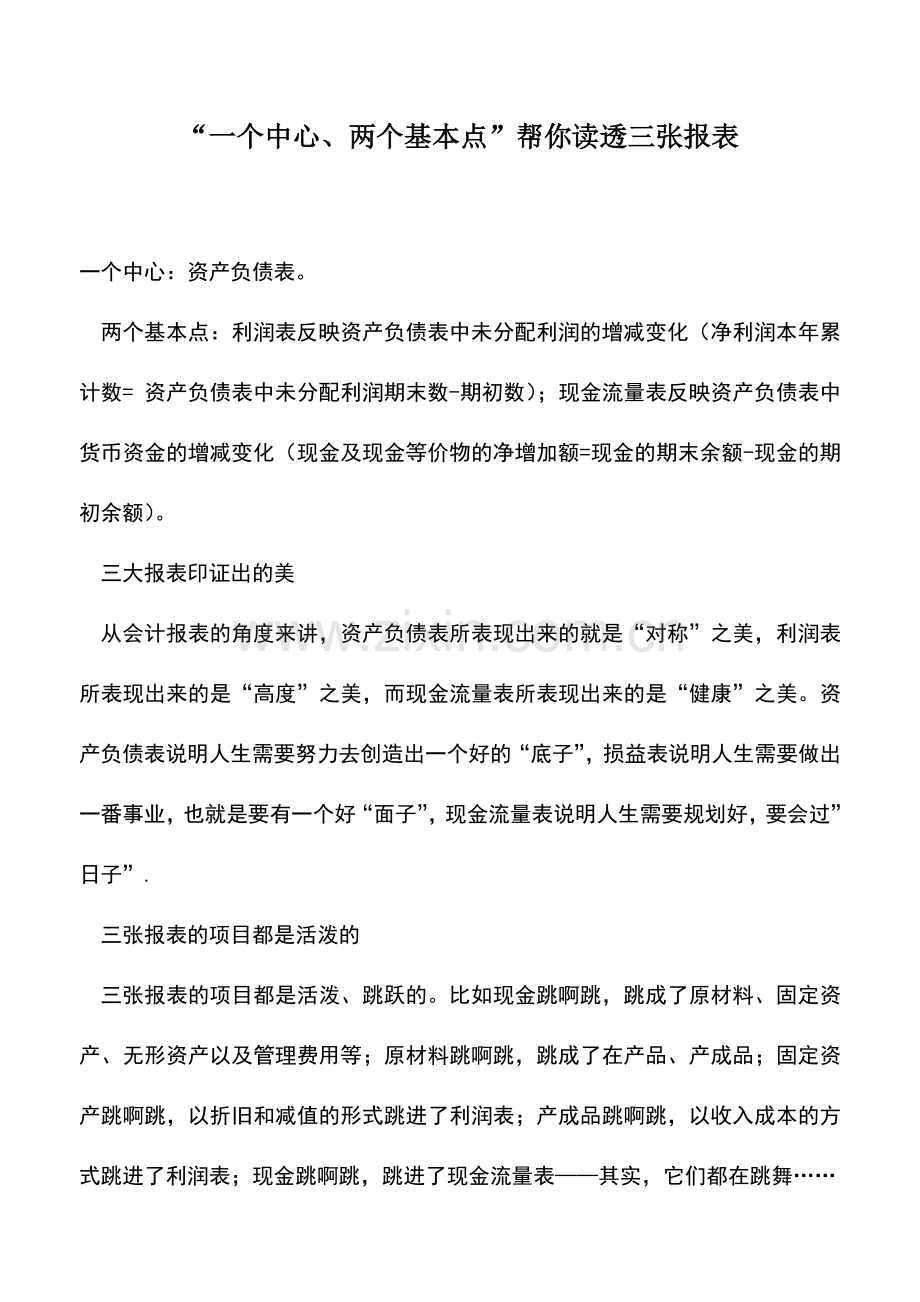 “一个中心、两个基本点”帮你读透三张报表

一个中心：资产负债表。

两个基本点：利润表反映资产负债表中未分配利润的增减变化（净利润本年累计数= 资产负债表中未分配利润期末数-期初数）；现金流量表反映资产负债表中货币资金的增减变化（现金及现金等价物的净增加额=现金的期末余额-现金的期初余额）。

三大报表印证出的美

从会计报表的角度来讲，资产负债表所表现出来的就是“对称”之美，利润表所表现出来的是“高度”之美，而现金流量表所表现出来的是“健康”之美。资产负债表说明人生需要努力去创造出一个好的“底子”，损益表说明人生需要做出一番事业，也就是要有一个好“面子”，现金流量表说明人生需要规划好，要会过”日子”.

三张报表的项目都是活泼的

三张报表的项目都是活泼、跳跃的。比如现金跳啊跳，跳成了原材料、固定资产、无形资产以及管理费用等；原材料跳啊跳，跳成了在产品、产成品；固定资产跳啊跳，以折旧和减值的形式跳进了利润表；产成品跳啊跳，以收入成本的方式跳进了利润表；现金跳啊跳，跳进了现金流量表——其实，它们都在跳舞……

www.zixin.com.cn